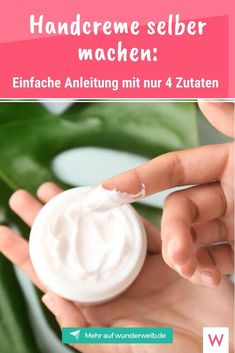 Handcreme selber machen:

Einfache Anleitung mit nur 4 Zutaten

Mehr auf wunderweib.de

W